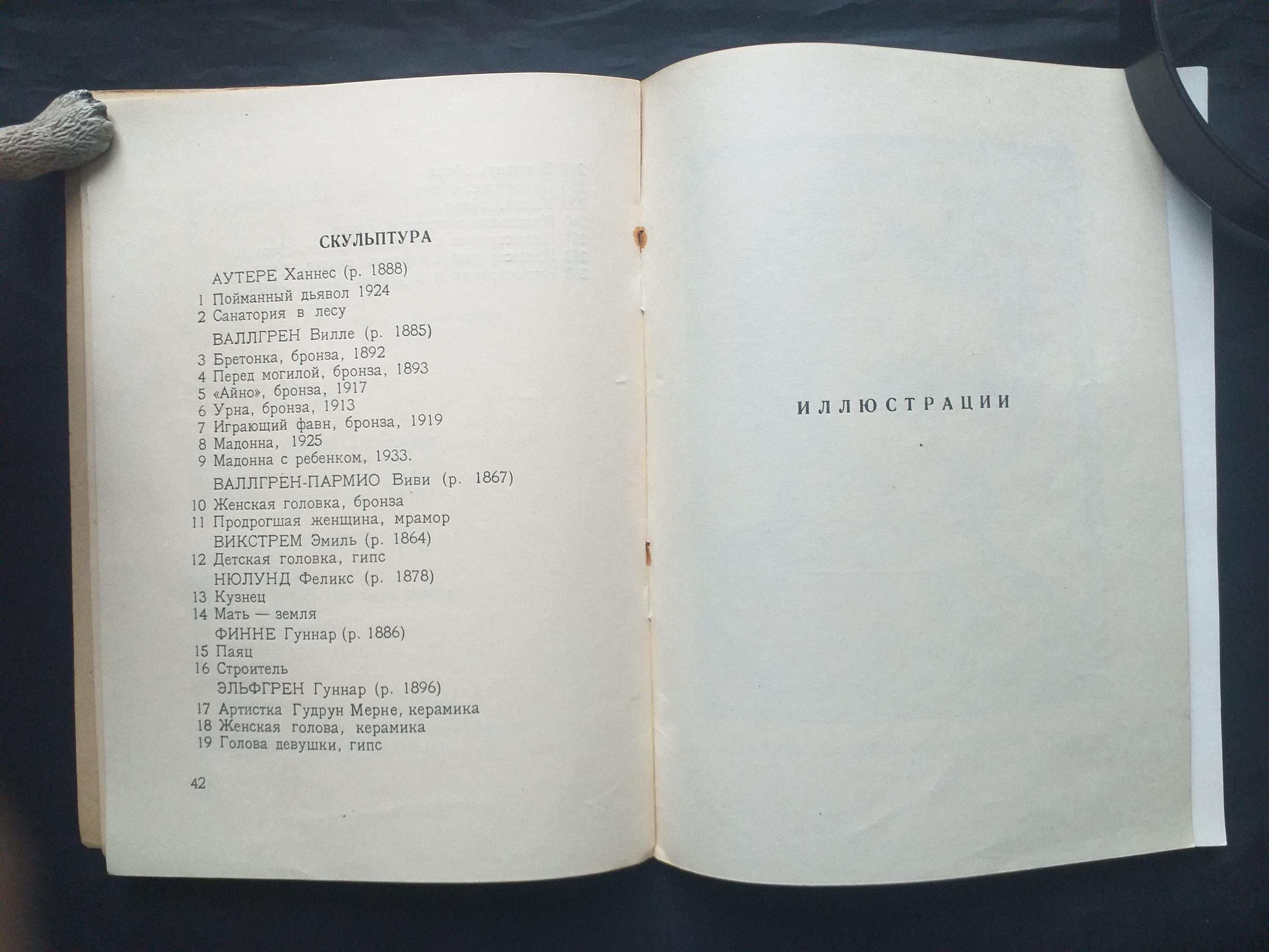 СКУЛЬПТУРА

АУТЕРЕ Ханнес (р. 1888)
1 Пойманный дьявол 1924
2 Санатория в лесу
ВАЛЛГРЕН Вилле (р. 1885)
3 Бретонка, бронза, 1892
4 Перед могилой, бронза, 1893
5 «Айно», бронза, 1917
6 Урна, бронза, 1913
7 Играющий фавн, бронза, 1919
8 Мадонна, 1925
9 Мадонна с ребенком, 1933.
ВАЛЛГРЕН-ПАРМИО Виви (р. 1867)
10 Женская головка, бронза
11 Продрогшая женщина, мрамор
ВИКСТРЕМ Эмиль (р. 1864)
12 Детская головка, гипс
НЮЛУНД Феликс (р. 1878)
13 Кузнец
14 Мать — земля
ФИННЕ Гуннар (р. 1886)
15 Паяц
16 Строитель
ЭЛЬФГРЕН Гуннар (р. 1896)
17 Артистка Гудрун Мерне, керамика
18 Женская голова, керамика
19 Голова девушки, гипс

42

ИЛЛЮСТРАЦИИ